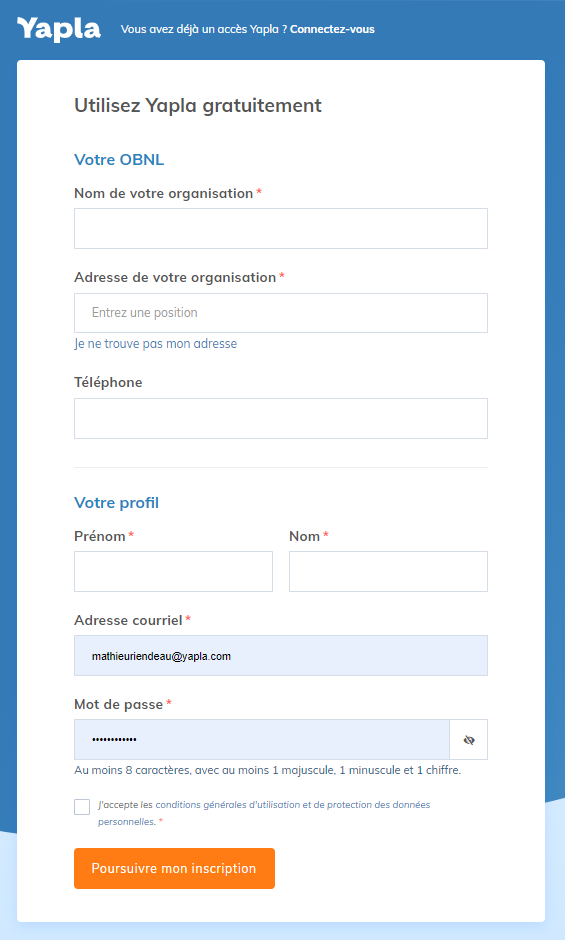 Yapla Vous avez déjà un accès Yapla ? Connectez-vous

Utilisez Yapla gratuitement

Votre OBNL

Nom de votre organisation *

Adresse de votre organisation *

Entrez une position

Je ne trouve pas mon adresse

Téléphone

Votre profil

Prénom *

Nom *

Adresse courriel *

mathieuriendeau@yapla.com

Mot de passe *

••••••••••••

Au moins 8 caractères, avec au moins 1 majuscule, 1 minuscule et 1 chiffre.

J'accepte les conditions générales d'utilisation et de protection des données personnelles. *

Poursuivre mon inscription